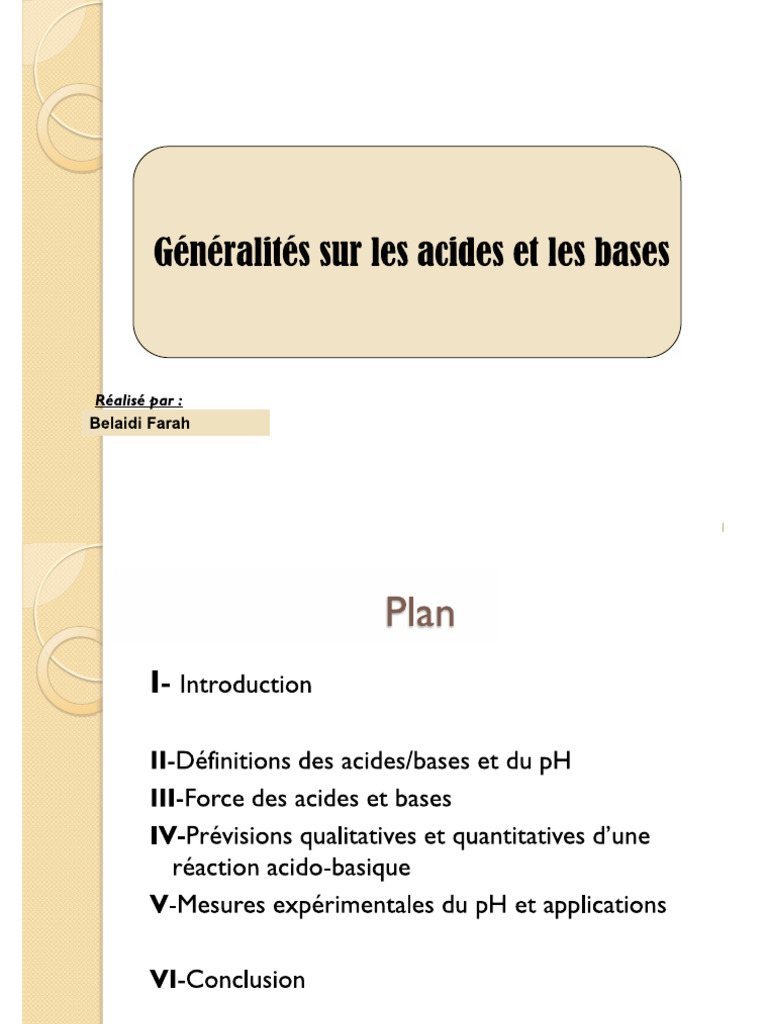 Généralités sur les acides et les bases

Réalisé par :
Belaidi Farah

Plan

I- Introduction

II-Définitions des acides/bases et du pH

III-Force des acides et bases

IV-Prévisions qualitatives et quantitatives d'une réaction acido-basique

V-Mesures expérimentales du pH et applications

VI-Conclusion